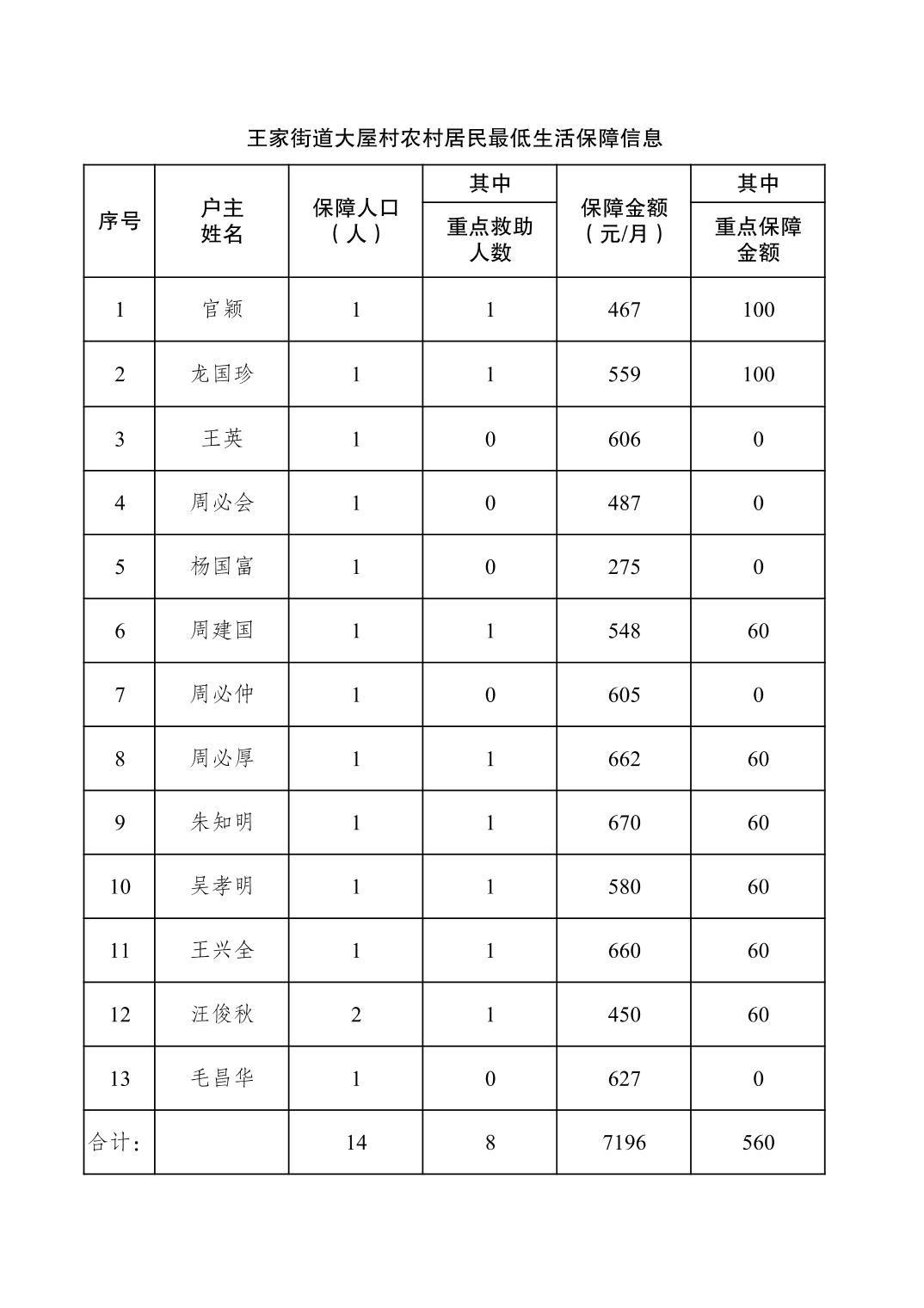 王家街道大屋村农村居民最低生活保障信息

| 序号 | 户主姓名 | 保障人口（人） | 其中 重点救助人数 | 保障金额（元/月） | 其中 重点保障金额 |
|---|---|---|---|---|---|
| 1 | 官颖 | 1 | 1 | 467 | 100 |
| 2 | 龙国珍 | 1 | 1 | 559 | 100 |
| 3 | 王英 | 1 | 0 | 606 | 0 |
| 4 | 周必会 | 1 | 0 | 487 | 0 |
| 5 | 杨国富 | 1 | 0 | 275 | 0 |
| 6 | 周建国 | 1 | 1 | 548 | 60 |
| 7 | 周必仲 | 1 | 0 | 605 | 0 |
| 8 | 周必厚 | 1 | 1 | 662 | 60 |
| 9 | 朱知明 | 1 | 1 | 670 | 60 |
| 10 | 吴孝明 | 1 | 1 | 580 | 60 |
| 11 | 王兴全 | 1 | 1 | 660 | 60 |
| 12 | 汪俊秋 | 2 | 1 | 450 | 60 |
| 13 | 毛昌华 | 1 | 0 | 627 | 0 |
| 合计： |  | 14 | 8 | 7196 | 560 |